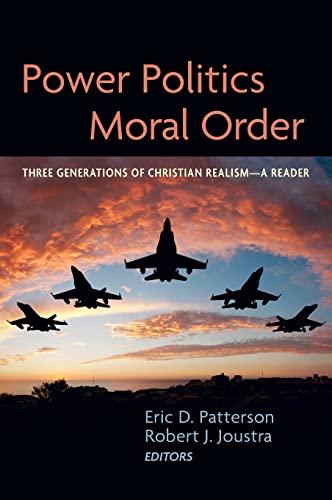 Power Politics
Moral Order

THREE GENERATIONS OF CHRISTIAN REALISM—A READER

Eric D. Patterson
Robert J. Joustra
EDITORS